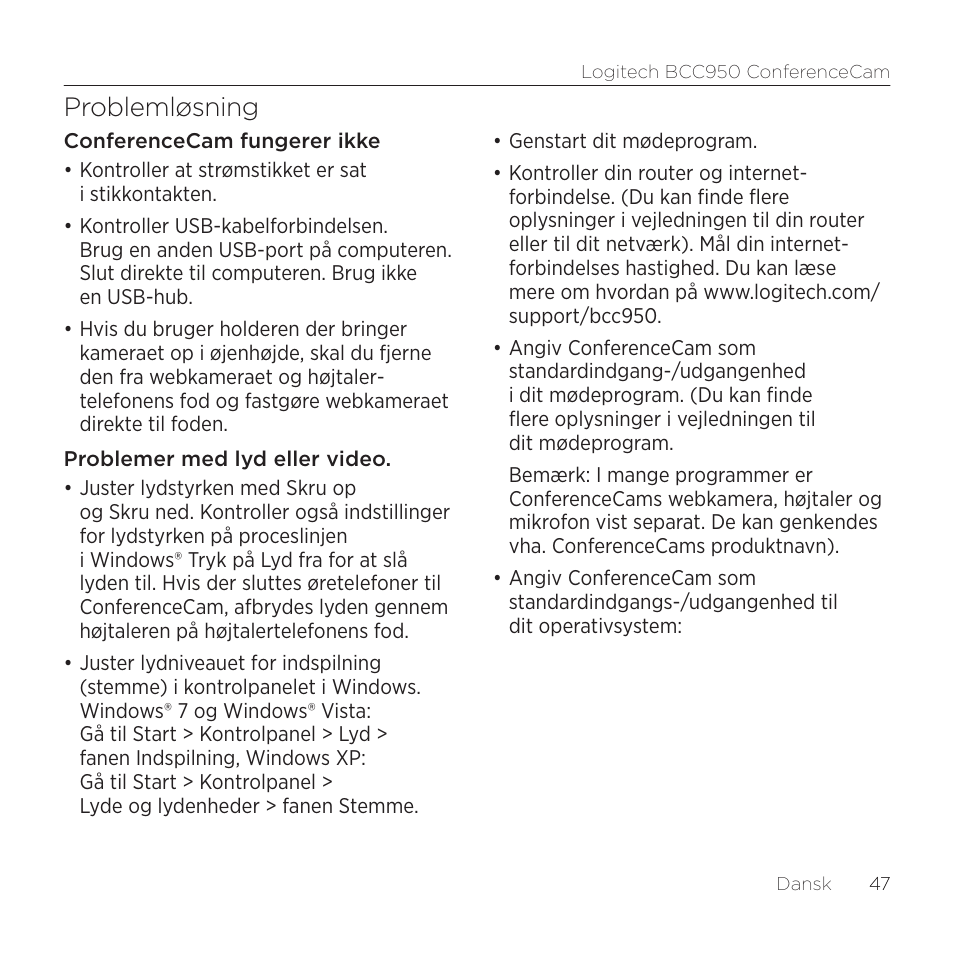 Logitech BCC950 ConferenceCam

Problemløsning

ConferenceCam fungerer ikke

• Kontroller at strømstikket er sat i stikkontakten.

• Kontroller USB-kabelforbindelsen. Brug en anden USB-port på computeren. Slut direkte til computeren. Brug ikke en USB-hub.

• Hvis du bruger holderen der bringer kameraet op i øjenhøjde, skal du fjerne den fra webkameraet og højtalertelefonens fod og fastgøre webkameraet direkte til foden.

Problemer med lyd eller video.

• Juster lydstyrken med Skru op og Skru ned. Kontroller også indstillinger for lydstyrken på proceslinjen i Windows® Tryk på Lyd fra for at slå lyden til. Hvis der sluttes øretelefoner til ConferenceCam, afbrydes lyden gennem højtaleren på højtalertelefonens fod.

• Juster lydniveauet for indspilning (stemme) i kontrolpanelet i Windows. Windows® 7 og Windows® Vista: Gå til Start > Kontrolpanel > Lyd > fanen Indspilning, Windows XP: Gå til Start > Kontrolpanel > Lyde og lydenheder > fanen Stemme.

• Genstart dit mødeprogram.

• Kontroller din router og internetforbindelse. (Du kan finde flere oplysninger i vejledningen til din router eller til dit netværk). Mål din internetforbindelses hastighed. Du kan læse mere om hvordan på www.logitech.com/support/bcc950.

• Angiv ConferenceCam som standardindgang-/udgangenhed i dit mødeprogram. (Du kan finde flere oplysninger i vejledningen til dit mødeprogram.

Bemærk: I mange programmer er ConferenceCams webkamera, højtaler og mikrofon vist separat. De kan genkendes vha. ConferenceCams produktnavn).

• Angiv ConferenceCam som standardindgangs-/udgangenhed til dit operativsystem:

Dansk 47